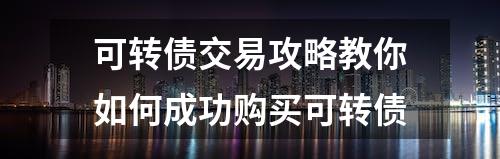 可转债交易攻略教你
如何成功购买可转债